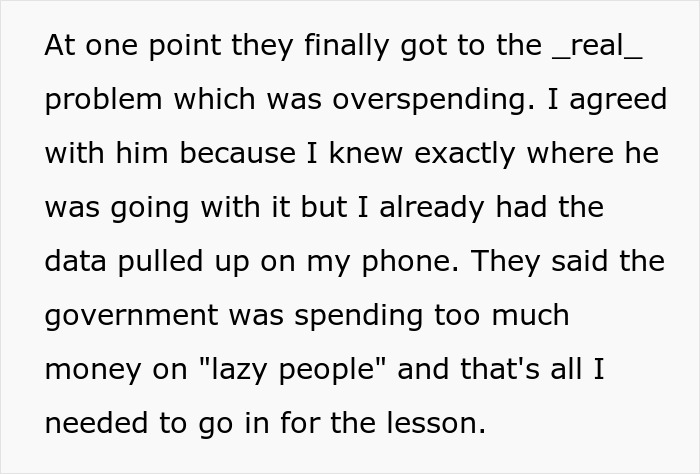 At one point they finally got to the _real_ problem which was overspending. I agreed with him because I knew exactly where he was going with it but I already had the data pulled up on my phone. They said the government was spending too much money on "lazy people" and that's all I needed to go in for the lesson.